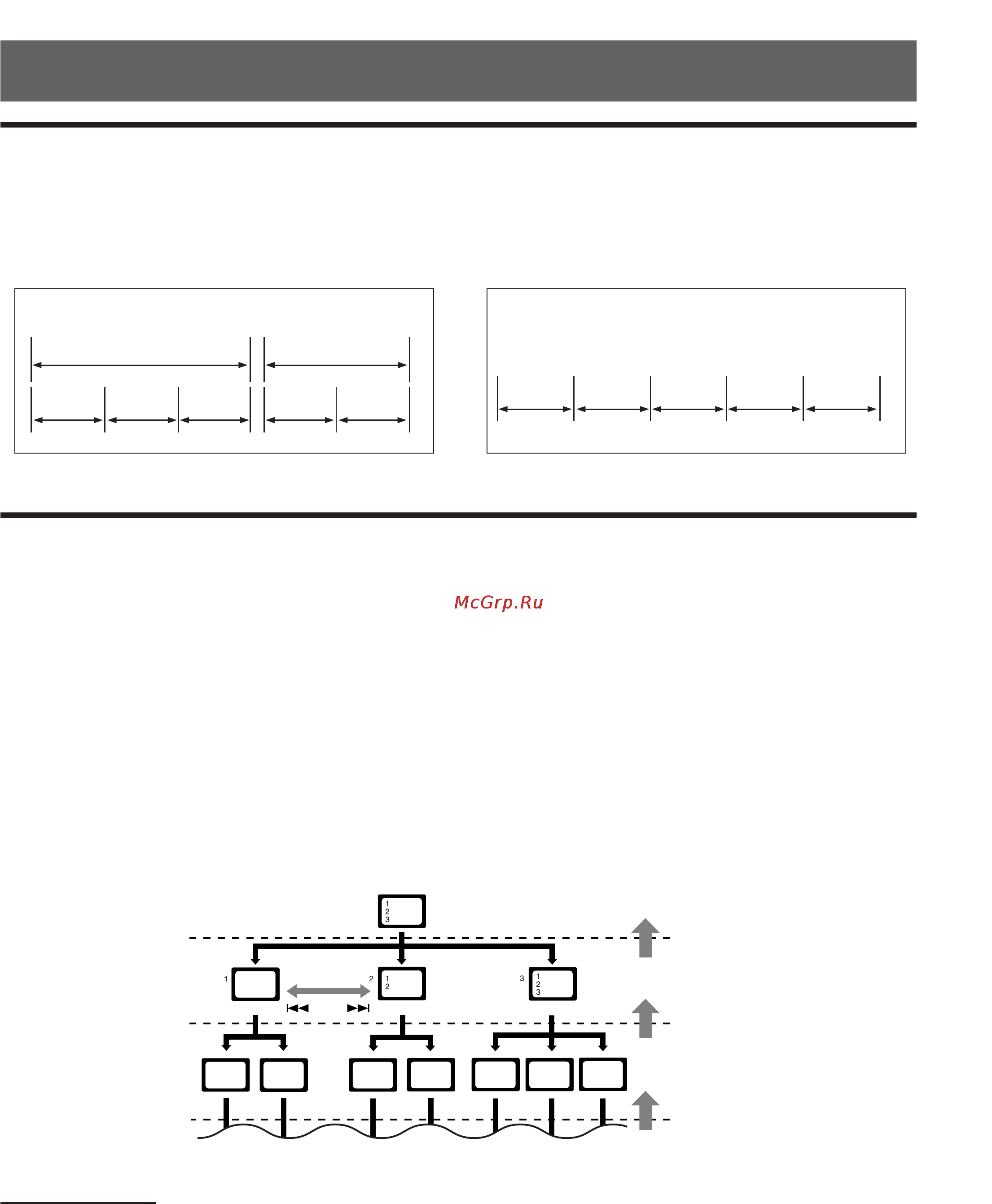 McGrp.Ru

1
2
3

1

2
1
2

3
1
2
3